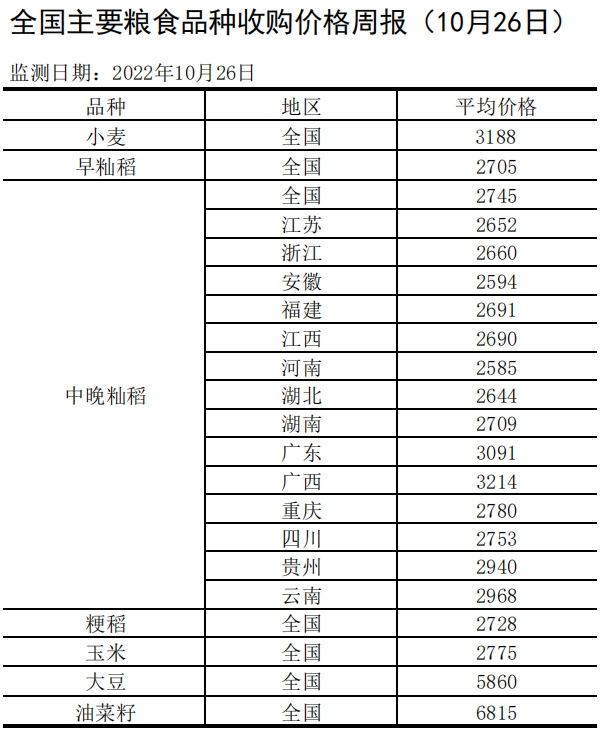 全国主要粮食品种收购价格周报（10月26日）

监测日期：2022年10月26日

| 品种 | 地区 | 平均价格 |
|---|---|---|
| 小麦 | 全国 | 3188 |
| 早籼稻 | 全国 | 2705 |
| 中晚籼稻 | 全国 | 2745 |
| | 江苏 | 2652 |
| | 浙江 | 2660 |
| | 安徽 | 2594 |
| | 福建 | 2691 |
| | 江西 | 2690 |
| | 河南 | 2585 |
| | 湖北 | 2644 |
| | 湖南 | 2709 |
| | 广东 | 3091 |
| | 广西 | 3214 |
| | 重庆 | 2780 |
| | 四川 | 2753 |
| | 贵州 | 2940 |
| | 云南 | 2968 |
| 粳稻 | 全国 | 2728 |
| 玉米 | 全国 | 2775 |
| 大豆 | 全国 | 5860 |
| 油菜籽 | 全国 | 6815 |